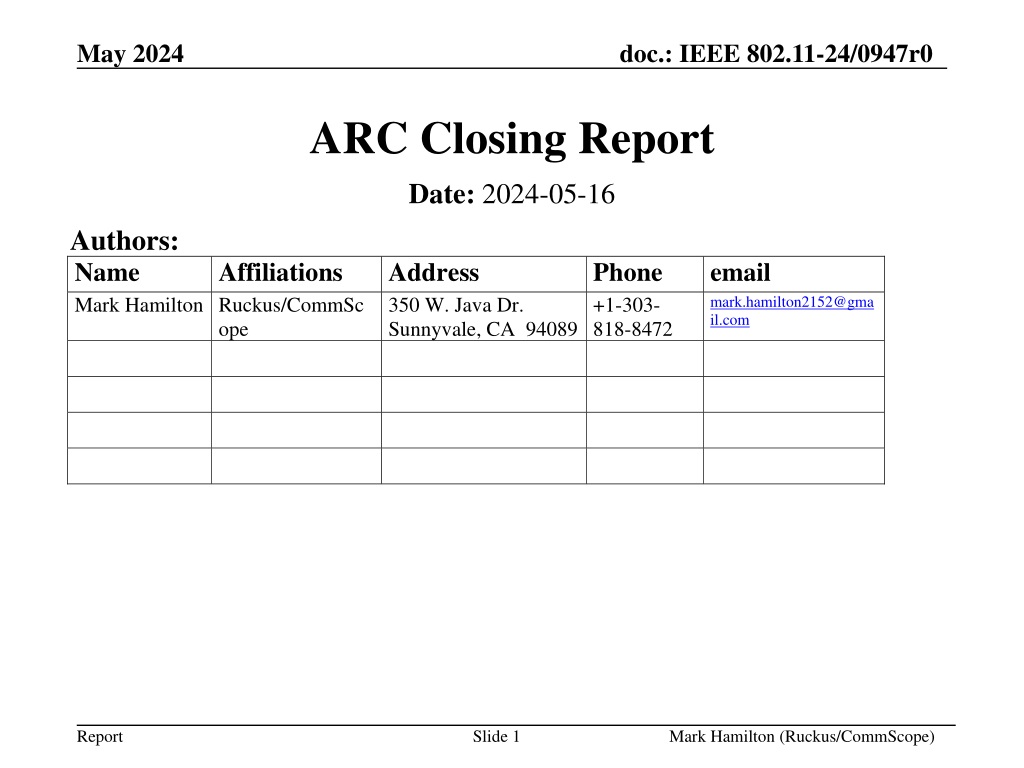 May 2024

doc.: IEEE 802.11-24/0947r0

ARC Closing Report

Date: 2024-05-16

Authors:

| Name | Affiliations | Address | Phone | email |
|---|---|---|---|---|
| Mark Hamilton | Ruckus/CommScope | 350 W. Java Dr. Sunnyvale, CA 94089 | +1-303-818-8472 | mark.hamilton2152@gmail.com |
| | | | | |
| | | | | |
| | | | | |
| | | | | |

Report

Slide 1

Mark Hamilton (Ruckus/CommScope)